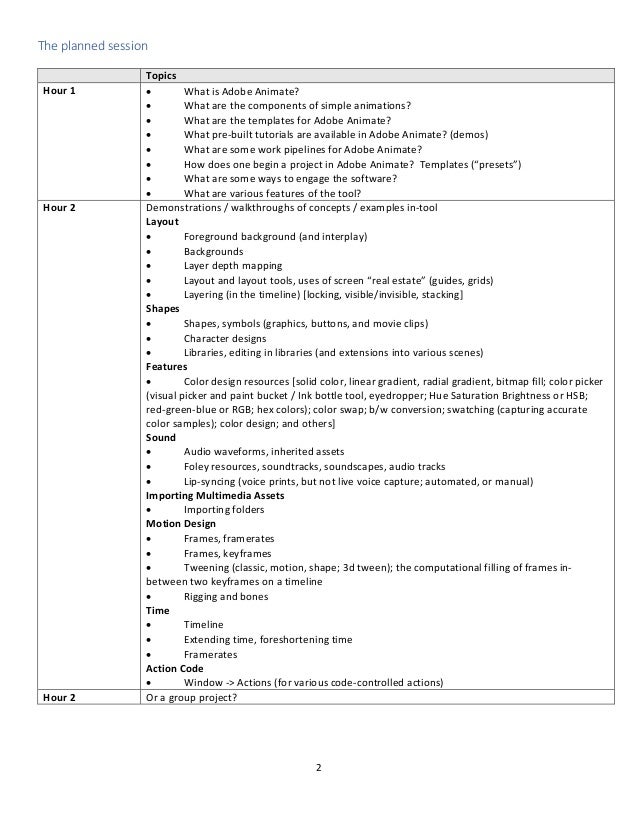 The planned session

| | Topics |
|---|---|
| Hour 1 | • What is Adobe Animate?<br>• What are the components of simple animations?<br>• What are the templates for Adobe Animate?<br>• What pre-built tutorials are available in Adobe Animate? (demos)<br>• What are some work pipelines for Adobe Animate?<br>• How does one begin a project in Adobe Animate? Templates ("presets")<br>• What are some ways to engage the software?<br>• What are various features of the tool? |
| Hour 2 | Demonstrations / walkthroughs of concepts / examples in-tool<br>**Layout**<br>• Foreground background (and interplay)<br>• Backgrounds<br>• Layer depth mapping<br>• Layout and layout tools, uses of screen "real estate" (guides, grids)<br>• Layering (in the timeline) [locking, visible/invisible, stacking]<br>**Shapes**<br>• Shapes, symbols (graphics, buttons, and movie clips)<br>• Character designs<br>• Libraries, editing in libraries (and extensions into various scenes)<br>**Features**<br>• Color design resources [solid color, linear gradient, radial gradient, bitmap fill; color picker (visual picker and paint bucket / Ink bottle tool, eyedropper; Hue Saturation Brightness or HSB; red-green-blue or RGB; hex colors); color swap; b/w conversion; swatching (capturing accurate color samples); color design; and others]<br>**Sound**<br>• Audio waveforms, inherited assets<br>• Foley resources, soundtracks, soundscapes, audio tracks<br>• Lip-syncing (voice prints, but not live voice capture; automated, or manual)<br>**Importing Multimedia Assets**<br>• Importing folders<br>**Motion Design**<br>• Frames, framerates<br>• Frames, keyframes<br>• Tweening (classic, motion, shape; 3d tween); the computational filling of frames in-between two keyframes on a timeline<br>• Rigging and bones<br>**Time**<br>• Timeline<br>• Extending time, foreshortening time<br>• Framerates<br>**Action Code**<br>• Window -> Actions (for various code-controlled actions) |
| Hour 2 | Or a group project? |

2